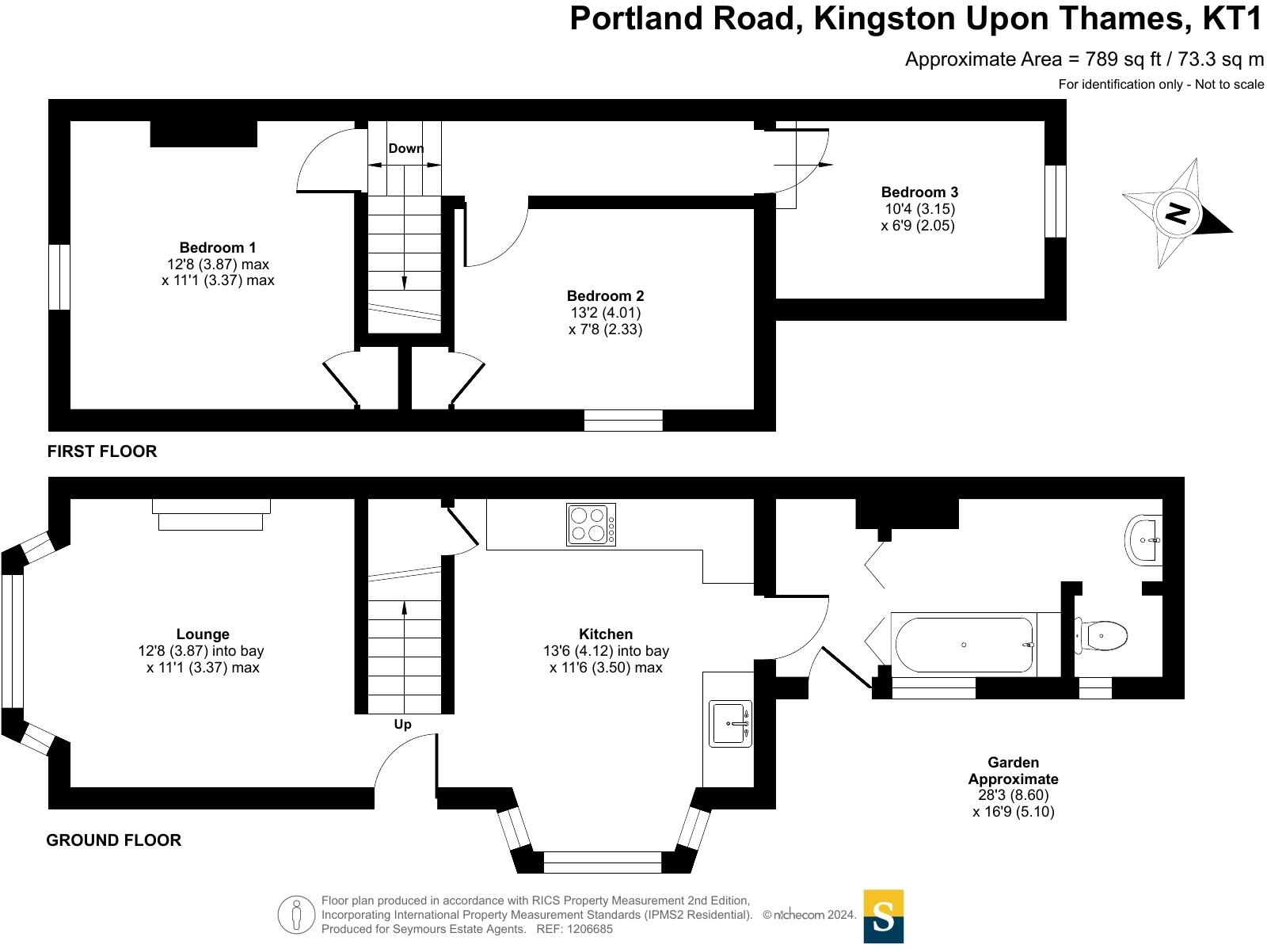 Portland Road, Kingston Upon Thames, KT1

Approximate Area = 789 sq ft / 73.3 sq m

For identification only - Not to scale

Down

Bedroom 1
12'8 (3.87) max
x 11'1 (3.37) max

Bedroom 2
13'2 (4.01)
x 7'8 (2.33)

Bedroom 3
10'4 (3.15)
x 6'9 (2.05)

N

FIRST FLOOR

Lounge
12'8 (3.87) into bay
x 11'1 (3.37) max

Up

Kitchen
13'6 (4.12) into bay
x 11'6 (3.50) max

Garden
Approximate
28'3 (8.60)
x 16'9 (5.10)

GROUND FLOOR

Floor plan produced in accordance with RICS Property Measurement 2nd Edition, Incorporating International Property Measurement Standards (IPMS2 Residential). © nichecom 2024. Produced for Seymours Estate Agents. REF: 1206685

S